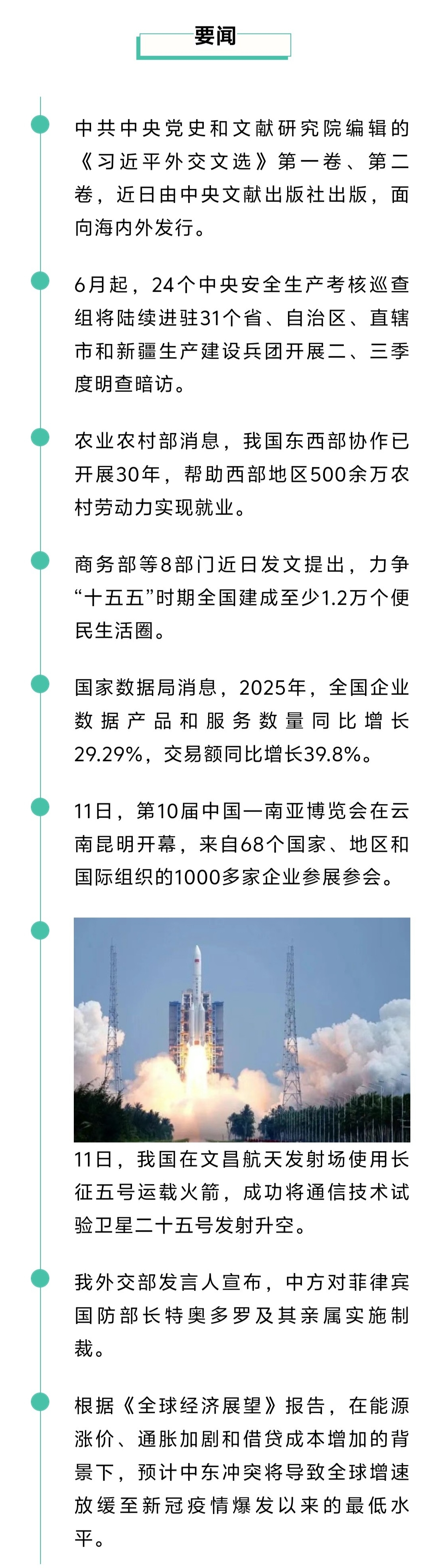 要闻

中共中央党史和文献研究院编辑的《习近平外交文选》第一卷、第二卷，近日由中央文献出版社出版，面向海内外发行。

6月起，24个中央安全生产考核巡查组将陆续进驻31个省、自治区、直辖市和新疆生产建设兵团开展二、三季度明查暗访。

农业农村部消息，我国东西部协作已开展30年，帮助西部地区500余万农村劳动力实现就业。

商务部等8部门近日发文提出，力争“十五五”时期全国建成至少1.2万个便民生活圈。

国家数据局消息，2025年，全国企业数据产品和服务数量同比增长29.29%，交易额同比增长39.8%。

11日，第10届中国—南亚博览会在云南昆明开幕，来自68个国家、地区和国际组织的1000多家企业参展参会。

11日，我国在文昌航天发射场使用长征五号运载火箭，成功将通信技术试验卫星二十五号发射升空。

我外交部发言人宣布，中方对菲律宾国防部长特奥多罗及其亲属实施制裁。

根据《全球经济展望》报告，在能源涨价、通胀加剧和借贷成本增加的背景下，预计中东冲突将导致全球增速放缓至新冠疫情爆发以来的最低水平。